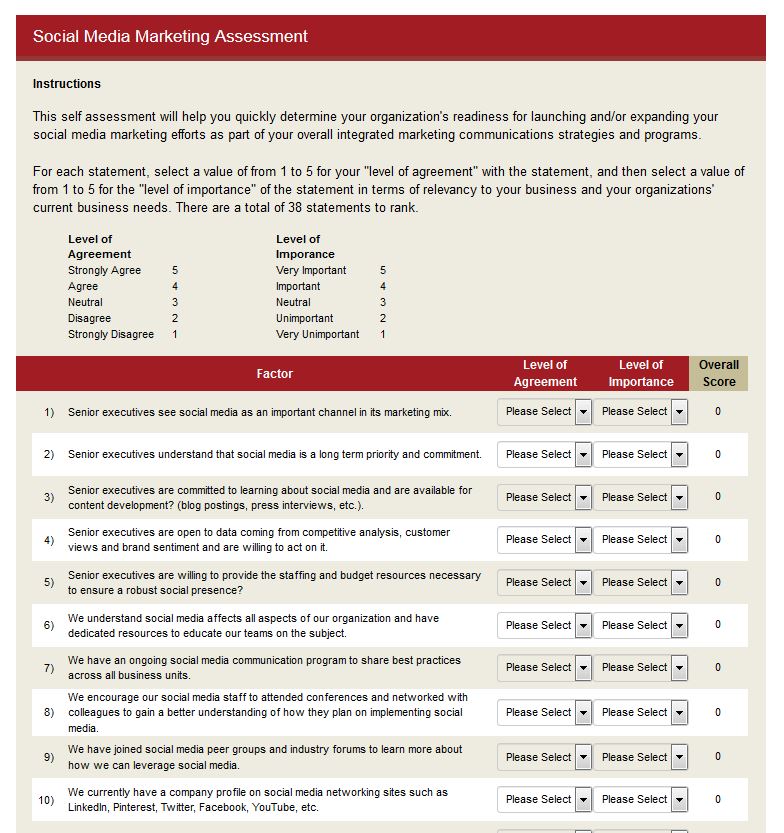 Social Media Marketing Assessment

Instructions

This self assessment will help you quickly determine your organization's readiness for launching and/or expanding your social media marketing efforts as part of your overall integrated marketing communications strategies and programs.

For each statement, select a value of from 1 to 5 for your "level of agreement" with the statement, and then select a value of from 1 to 5 for the "level of importance" of the statement in terms of relevancy to your business and your organizations' current business needs. There are a total of 38 statements to rank.

| Level of Agreement | | Level of Imporance | |
|---|---|---|---|
| Strongly Agree | 5 | Very Important | 5 |
| Agree | 4 | Important | 4 |
| Neutral | 3 | Neutral | 3 |
| Disagree | 2 | Unimportant | 2 |
| Strongly Disagree | 1 | Very Unimportant | 1 |

| | Factor | Level of Agreement | Level of Importance | Overall Score |
|---|---|---|---|---|
| 1) | Senior executives see social media as an important channel in its marketing mix. | Please Select | Please Select | 0 |
| 2) | Senior executives understand that social media is a long term priority and commitment. | Please Select | Please Select | 0 |
| 3) | Senior executives are committed to learning about social media and are available for content development? (blog postings, press interviews, etc.). | Please Select | Please Select | 0 |
| 4) | Senior executives are open to data coming from competitive analysis, customer views and brand sentiment and are willing to act on it. | Please Select | Please Select | 0 |
| 5) | Senior executives are willing to provide the staffing and budget resources necessary to ensure a robust social presence? | Please Select | Please Select | 0 |
| 6) | We understand social media affects all aspects of our organization and have dedicated resources to educate our teams on the subject. | Please Select | Please Select | 0 |
| 7) | We have an ongoing social media communication program to share best practices across all business units. | Please Select | Please Select | 0 |
| 8) | We encourage our social media staff to attended conferences and networked with colleagues to gain a better understanding of how they plan on implementing social media. | Please Select | Please Select | 0 |
| 9) | We have joined social media peer groups and industry forums to learn more about how we can leverage social media. | Please Select | Please Select | 0 |
| 10) | We currently have a company profile on social media networking sites such as LinkedIn, Pinterest, Twitter, Facebook, YouTube, etc. | Please Select | Please Select | 0 |